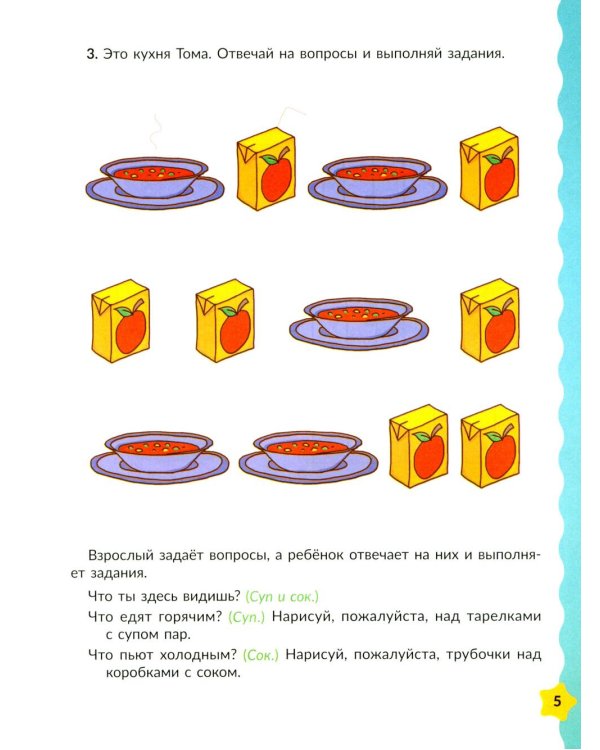 3. Это кухня Тома. Отвечай на вопросы и выполняй задания.

Взрослый задаёт вопросы, а ребёнок отвечает на них и выполняет задания.

Что ты здесь видишь? (Суп и сок.)

Что едят горячим? (Суп.) Нарисуй, пожалуйста, над тарелками с супом пар.

Что пьют холодным? (Сок.) Нарисуй, пожалуйста, трубочки над коробками с соком.

5